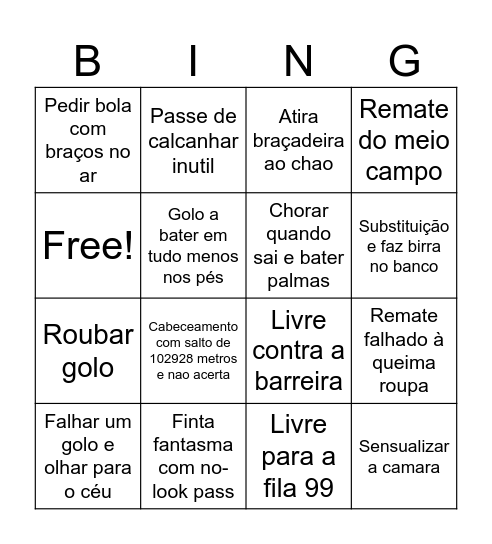 | B | I | N | G |
|---|---|---|---|
| Pedir bola com braços no ar | Passe de calcanhar inutil | Atira braçadeira ao chao | Remate do meio campo |
| Free! | Golo a bater em tudo menos nos pés | Chorar quando sai e bater palmas | Substituição e faz birra no banco |
| Roubar golo | Cabeceamento com salto de 102928 metros e nao acerta | Livre contra a barreira | Remate falhado à queima roupa |
| Falhar um golo e olhar para o céu | Finta fantasma com no-look pass | Livre para a fila 99 | Sensualizar a camara |